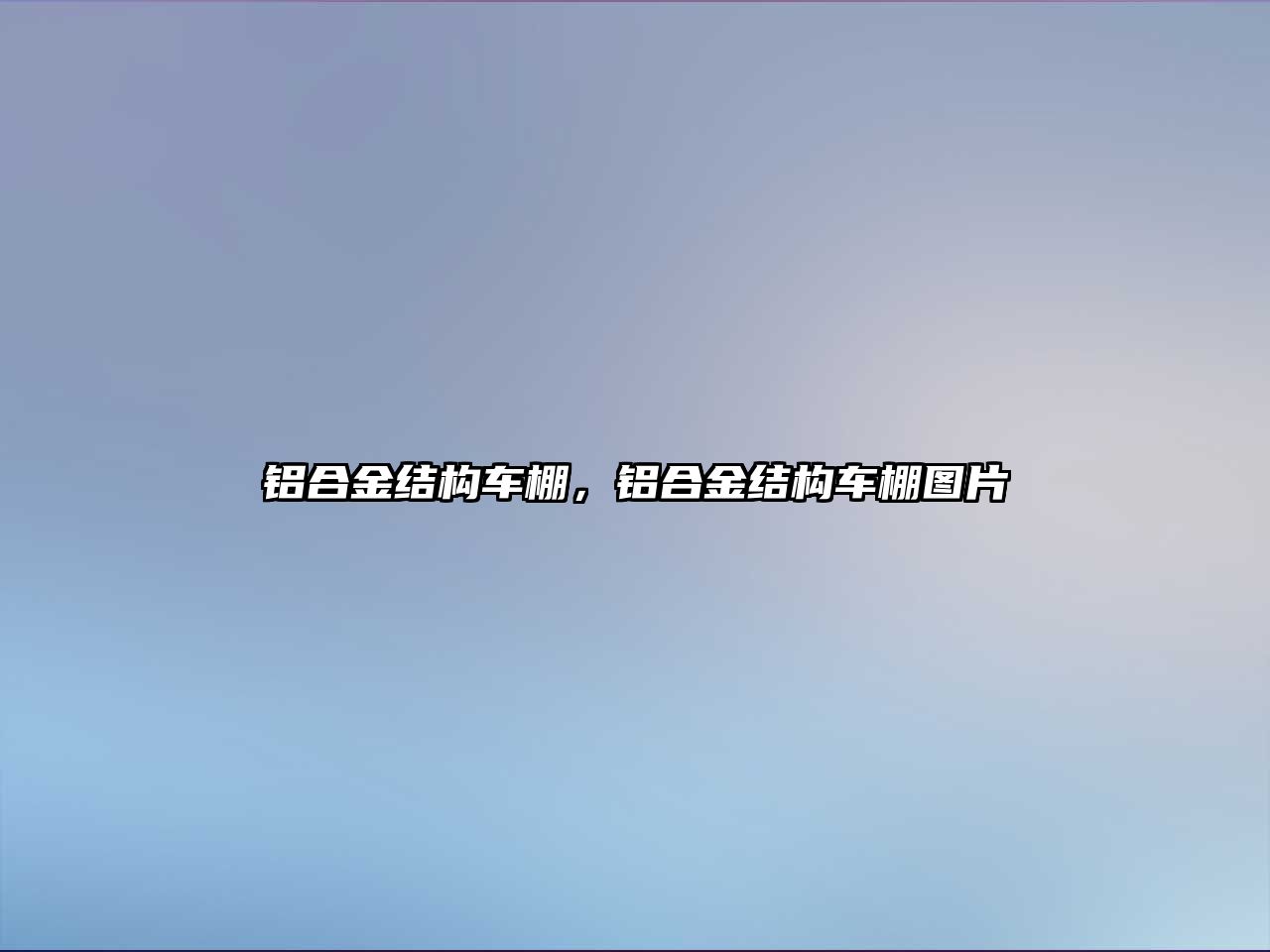 铝合金结构车棚，铝合金结构车棚图片